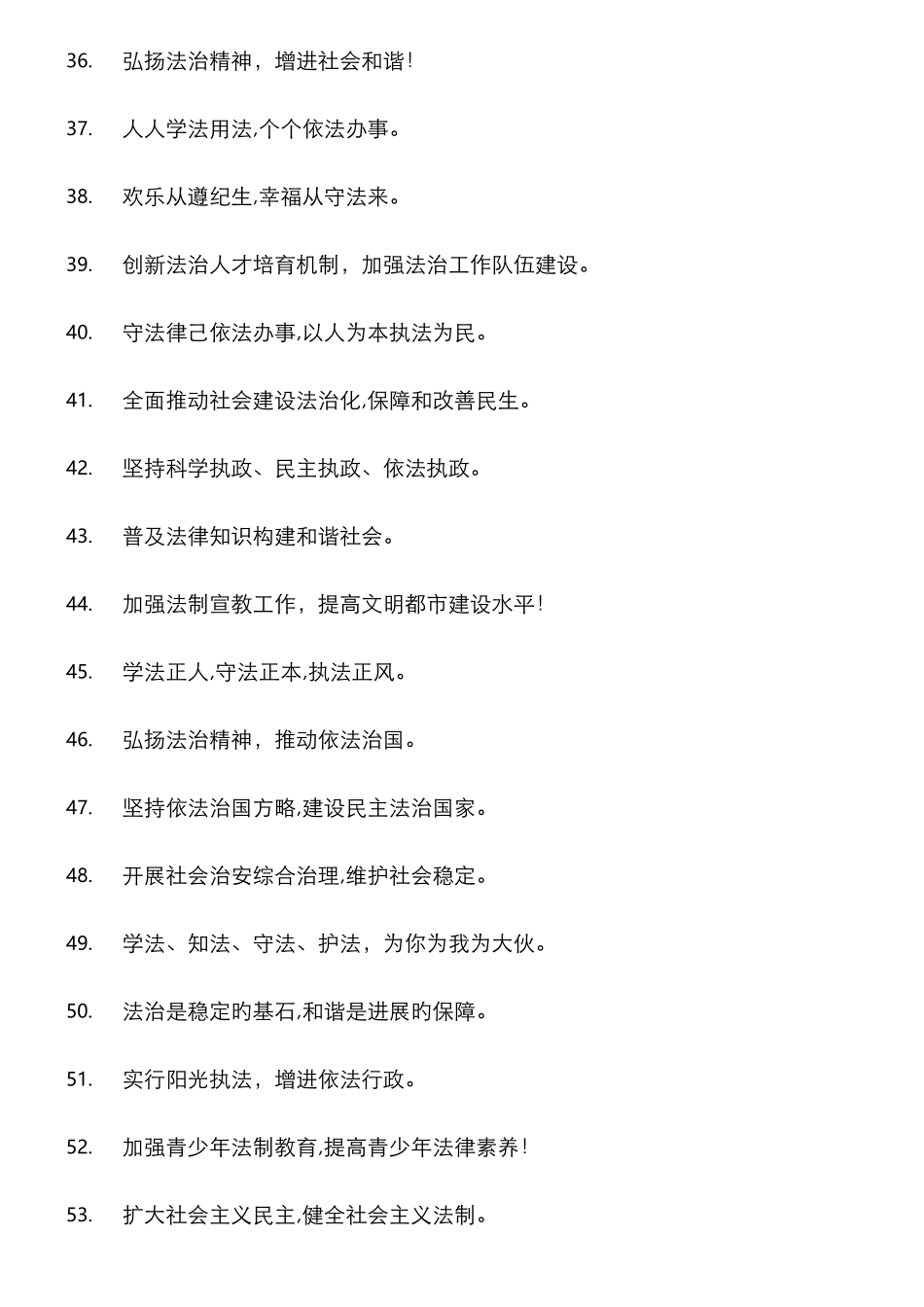 36. 弘扬法治精神，增进社会和谐！

37. 人人学法用法,个个依法办事。

38. 欢乐从遵纪生,幸福从守法来。

39. 创新法治人才培育机制，加强法治工作队伍建设。

40. 守法律己依法办事,以人为本执法为民。

41. 全面推动社会建设法治化,保障和改善民生。

42. 坚持科学执政、民主执政、依法执政。

43. 普及法律知识构建和谐社会。

44. 加强法制宣教工作，提高文明都市建设水平！

45. 学法正人,守法正本,执法正风。

46. 弘扬法治精神，推动依法治国。

47. 坚持依法治国方略,建设民主法治国家。

48. 开展社会治安综合治理,维护社会稳定。

49. 学法、知法、守法、护法，为你为我为大伙。

50. 法治是稳定的基石,和谐是进展的保障。

51. 实行阳光执法，增进依法行政。

52. 加强青少年法制教育,提高青少年法律素养！

53. 扩大社会主义民主,健全社会主义法制。